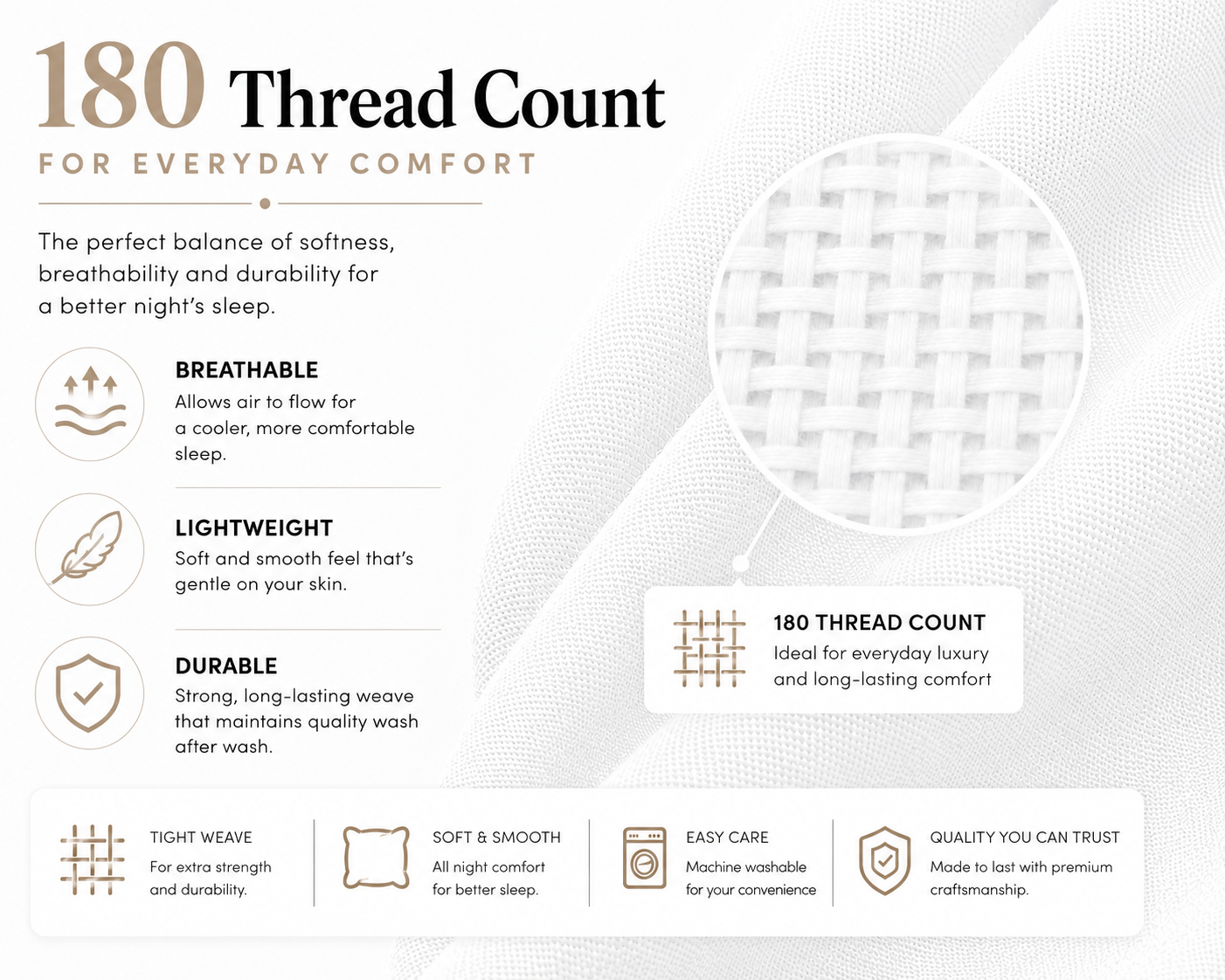 180 Thread Count

FOR EVERYDAY COMFORT

The perfect balance of softness, breathability and durability for a better night's sleep.

BREATHABLE
Allows air to flow for a cooler, more comfortable sleep.

LIGHTWEIGHT
Soft and smooth feel that's gentle on your skin.

DURABLE
Strong, long-lasting weave that maintains quality wash after wash.

180 THREAD COUNT
Ideal for everyday luxury and long-lasting comfort

TIGHT WEAVE
For extra strength and durability.

SOFT & SMOOTH
All night comfort for better sleep.

EASY CARE
Machine washable for your convenience

QUALITY YOU CAN TRUST
Made to last with premium craftsmanship.